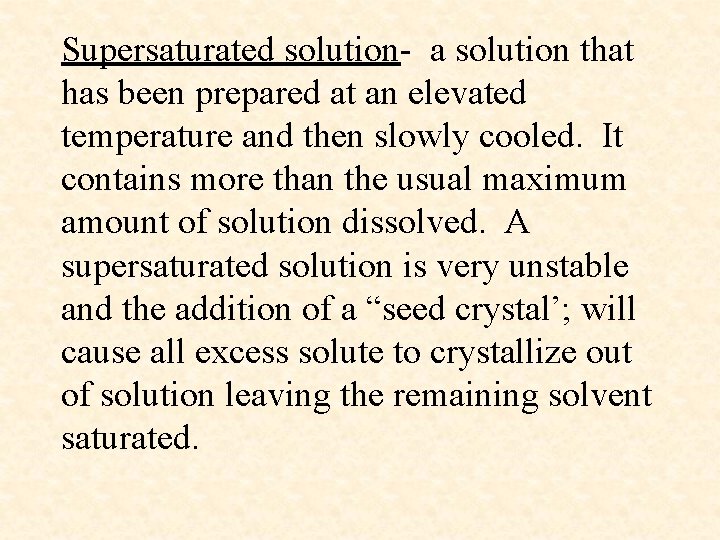 Supersaturated solution- a solution that has been prepared at an elevated temperature and then slowly cooled. It contains more than the usual maximum amount of solution dissolved. A supersaturated solution is very unstable and the addition of a “seed crystal’; will cause all excess solute to crystallize out of solution leaving the remaining solvent saturated.